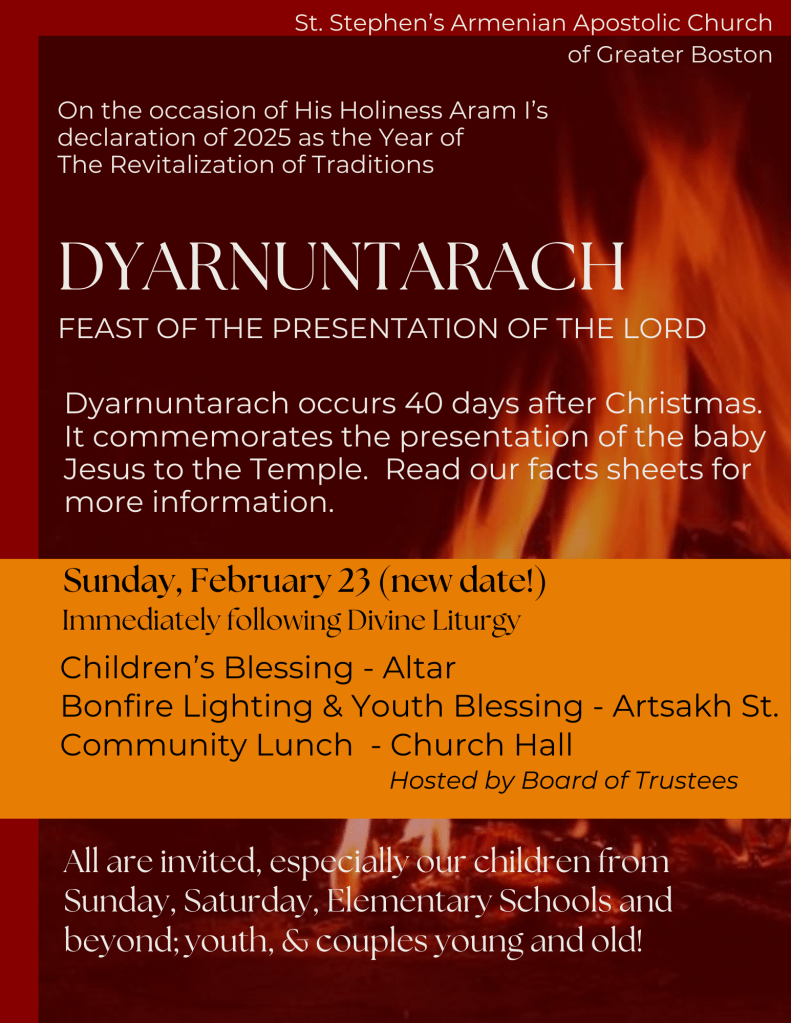 St. Stephen's Armenian Apostolic Church of Greater Boston

On the occasion of His Holiness Aram I's declaration of 2025 as the Year of The Revitalization of Traditions

DYARNUNTARACH

FEAST OF THE PRESENTATION OF THE LORD

Dyarnuntarach occurs 40 days after Christmas. It commemorates the presentation of the baby Jesus to the Temple. Read our facts sheets for more information.

Sunday, February 23 (new date!)
Immediately following Divine Liturgy

Children's Blessing - Altar
Bonfire Lighting & Youth Blessing - Artsakh St.
Community Lunch - Church Hall
Hosted by Board of Trustees

All are invited, especially our children from Sunday, Saturday, Elementary Schools and beyond; youth, & couples young and old!